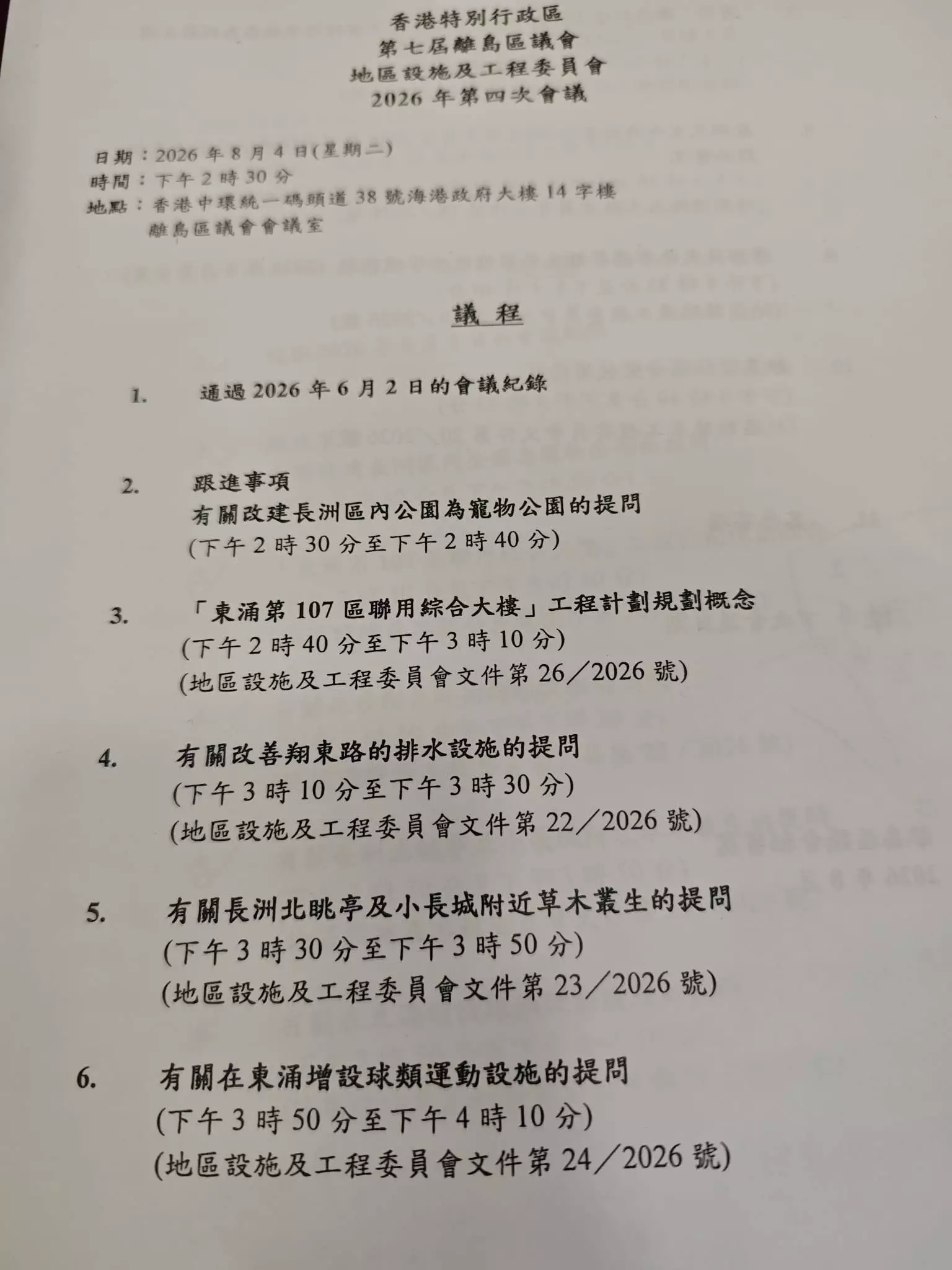 香港特別行政區
第七屆離島區議會
地區設施及工程委員會
2026年第四次會議

日期：2026年8月4日(星期二)
時間：下午2時30分
地點：香港中環統一碼頭道38號海港政府大樓14字樓
離島區議會會議室

議程

1. 通過2026年6月2日的會議紀錄

2. 跟進事項
有關改建長洲區內公園為寵物公園的提問
(下午2時30分至下午2時40分)

3. 「東涌第107區聯用綜合大樓」工程計劃規劃概念
(下午2時40分至下午3時10分)
(地區設施及工程委員會文件第26／2026號)

4. 有關改善翔東路的排水設施的提問
(下午3時10分至下午3時30分)
(地區設施及工程委員會文件第22／2026號)

5. 有關長洲北眺亭及小長城附近草木叢生的提問
(下午3時30分至下午3時50分)
(地區設施及工程委員會文件第23／2026號)

6. 有關在東涌增設球類運動設施的提問
(下午3時50分至下午4時10分)
(地區設施及工程委員會文件第24／2026號)